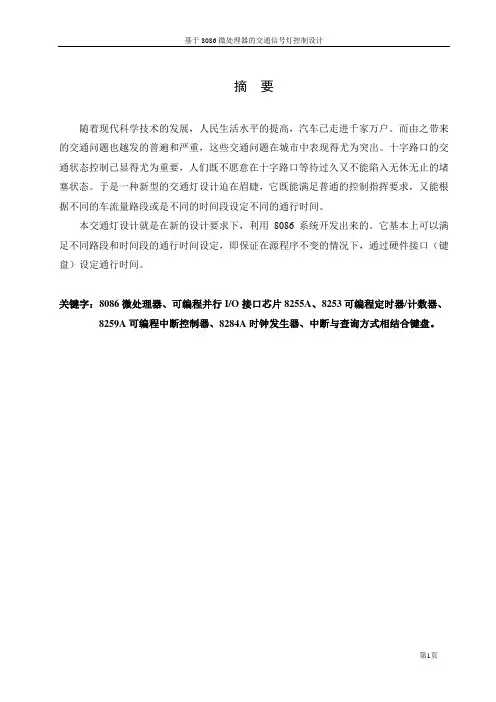 基于 8086 微处理器的交通信号灯控制设计

摘 要

随着现代科学技术的发展，人民生活水平的提高，汽车已走进千家万户。而由之带来的交通问题也越发的普遍和严重，这些交通问题在城市中表现得尤为突出。十字路口的交通状态控制已显得尤为重要，人们既不愿意在十字路口等待过久又不能陷入无休无止的堵塞状态。于是一种新型的交通灯设计迫在眉睫，它既能满足普通的控制指挥要求，又能根据不同的车流量路段或是不同的时间段设定不同的通行时间。

本交通灯设计就是在新的设计要求下，利用 8086 系统开发出来的。它基本上可以满足不同路段和时间段的通行时间设定，即保证在源程序不变的情况下，通过硬件接口（键盘）设定通行时间。

关键字：8086 微处理器、可编程并行 I/O 接口芯片 8255A、8253 可编程定时器/计数器、8259A 可编程中断控制器、8284A 时钟发生器、中断与查询方式相结合键盘。

第1页